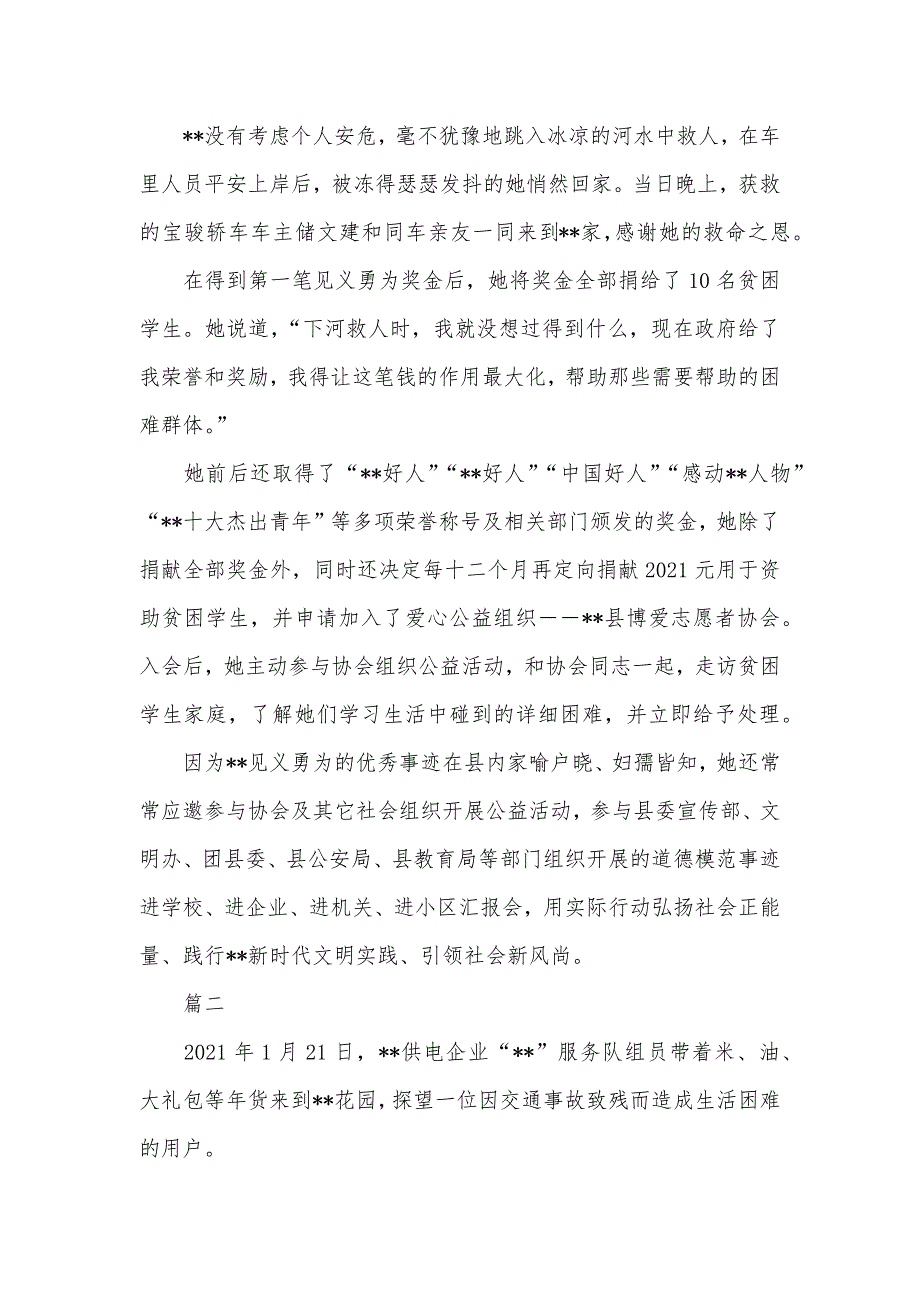 **没有考虑个人安危，毫不犹豫地跳入冰凉的河水中救人，在车里人员平安上岸后，被冻得瑟瑟发抖的她悄然回家。当日晚上，获救的宝骏轿车车主储文建和同车亲友一同来到**家，感谢她的救命之恩。

在得到第一笔见义勇为奖金后，她将奖金全部捐给了10名贫困学生。她说道，“下河救人时，我就没想过得到什么，现在政府给了我荣誉和奖励，我得让这笔钱的作用最大化，帮助那些需要帮助的困难群体。”

她前后还取得了“**好人”“**好人”“中国好人”“感动**人物”“**十大杰出青年”等多项荣誉称号及相关部门颁发的奖金，她除了捐献全部奖金外，同时还决定每十二个月再定向捐献2021元用于资助贫困学生，并申请加入了爱心公益组织——**县博爱志愿者协会。入会后，她主动参与协会组织公益活动，和协会同志一起，走访贫困学生家庭，了解她们学习生活中碰到的详细困难，并立即给予处理。

因为**见义勇为的优秀事迹在县内家喻户晓、妇孺皆知，她还常常应邀参与协会及其它社会组织开展公益活动，参与县委宣传部、文明办、团县委、县公安局、县教育局等部门组织开展的道德模范事迹进学校、进企业、进机关、进小区汇报会，用实际行动弘扬社会正能量、践行**新时代文明实践、引领社会新风尚。

篇二

2021年1月21日，**供电企业“**”服务队组员带着米、油、大礼包等年货来到**花园，探望一位因交通事故致残而造成生活困难的用户。